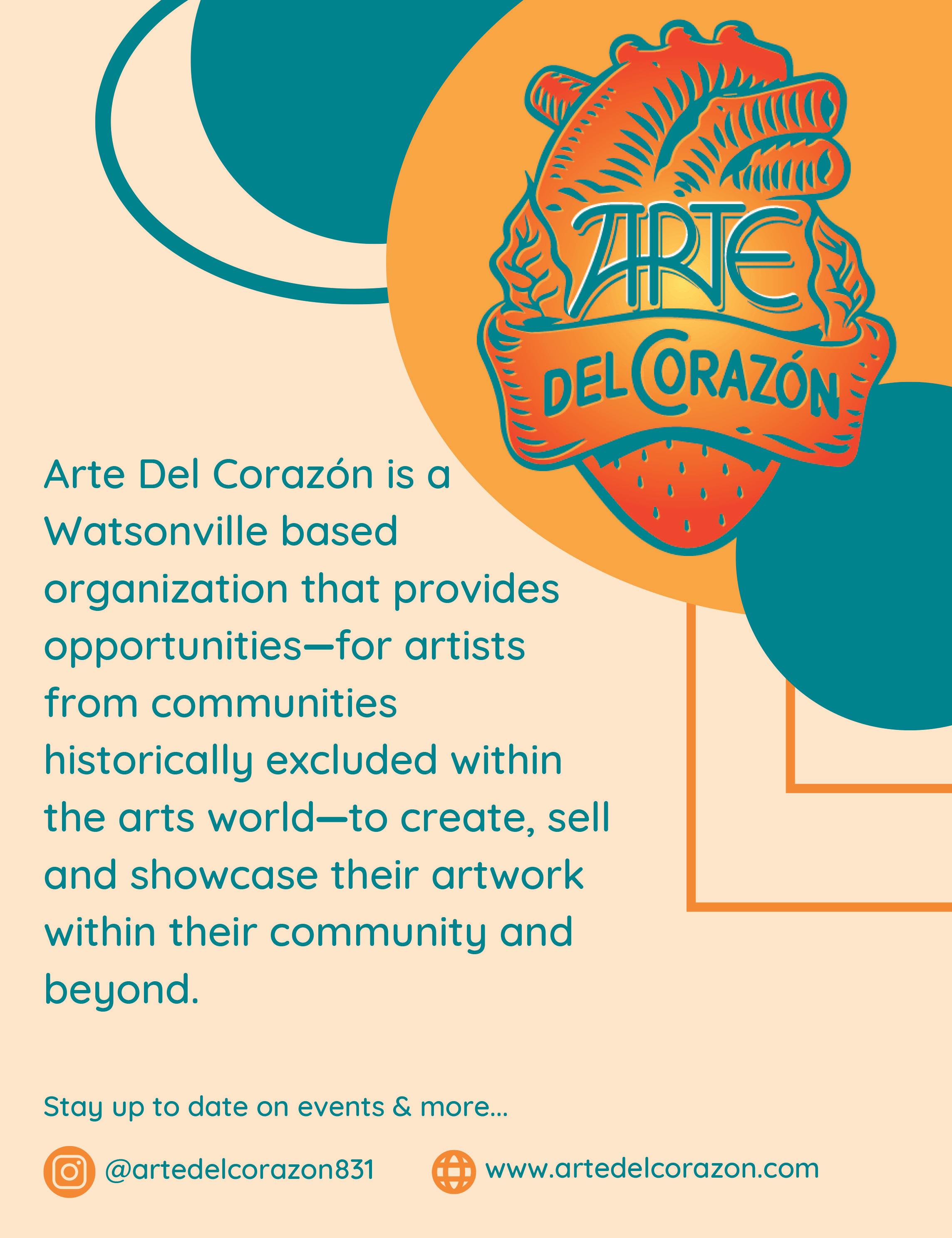 ARTE
DEL CORAZÓN

Arte Del Corazón is a Watsonville based organization that provides opportunities—for artists from communities historically excluded within the arts world—to create, sell and showcase their artwork within their community and beyond.

Stay up to date on events & more...

@artedelcorazon831 www.artedelcorazon.com